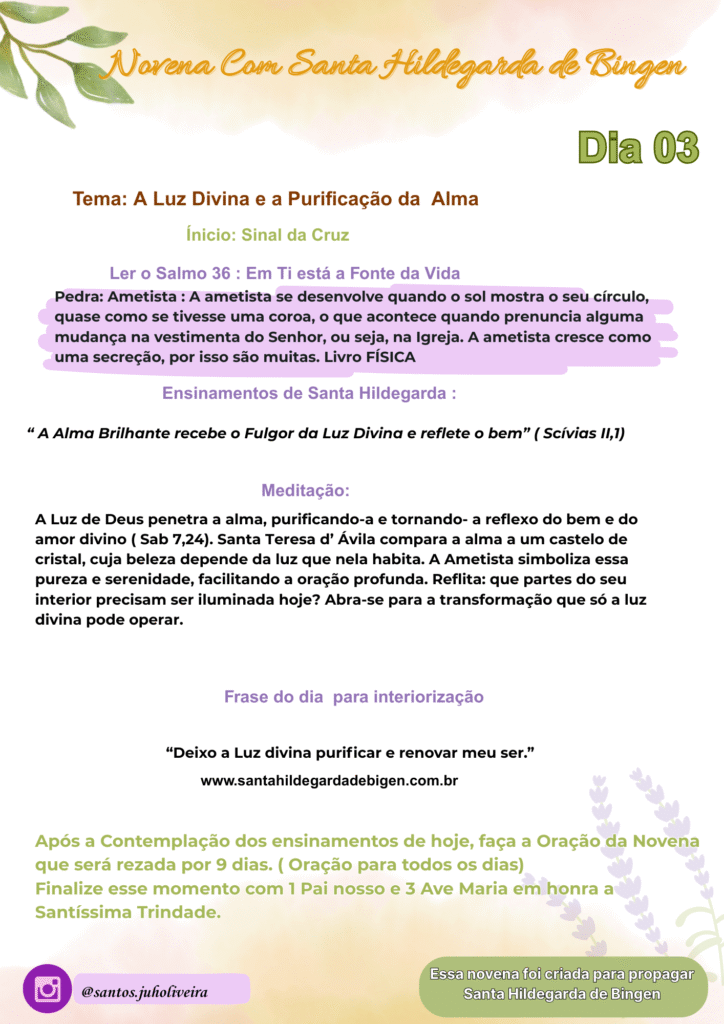 Novena Com Santa Hildegarda de Bingen

Dia 03

Tema: A Luz Divina e a Purificação da Alma

Ínicio: Sinal da Cruz

Ler o Salmo 36 : Em Ti está a Fonte da Vida

Pedra: Ametista : A ametista se desenvolve quando o sol mostra o seu círculo, quase como se tivesse uma coroa, o que acontece quando prenuncia alguma mudança na vestimenta do Senhor, ou seja, na Igreja. A ametista cresce como uma secreção, por isso são muitas. Livro FÍSICA

Ensinamentos de Santa Hildegarda :

“ A Alma Brilhante recebe o Fulgor da Luz Divina e reflete o bem” ( Scívias II,1)

Meditação:

A Luz de Deus penetra a alma, purificando-a e tornando- a reflexo do bem e do amor divino ( Sab 7,24). Santa Teresa d’ Ávila compara a alma a um castelo de cristal, cuja beleza depende da luz que nela habita. A Ametista simboliza essa pureza e serenidade, facilitando a oração profunda. Reflita: que partes do seu interior precisam ser iluminada hoje? Abra-se para a transformação que só a luz divina pode operar.

Frase do dia para interiorização

“Deixo a Luz divina purificar e renovar meu ser.”

www.santahildegardadebigen.com.br

Após a Contemplação dos ensinamentos de hoje, faça a Oração da Novena que será rezada por 9 dias. ( Oração para todos os dias)
Finalize esse momento com 1 Pai nosso e 3 Ave Maria em honra a Santíssima Trindade.

@santos.juholiveira

Essa novena foi criada para propagar Santa Hildegarda de Bingen